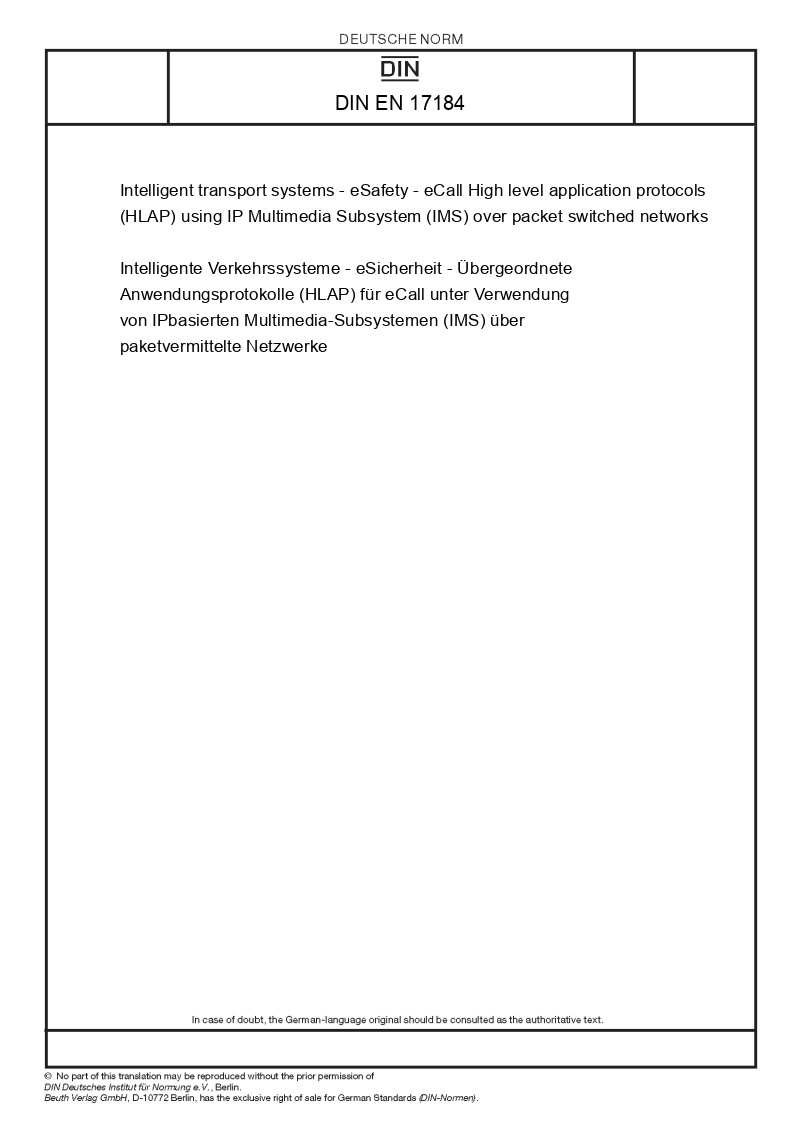 DEUTSCHE NORM

DIN

DIN EN 17184

Intelligent transport systems - eSafety - eCall High level application protocols (HLAP) using IP Multimedia Subsystem (IMS) over packet switched networks

Intelligente Verkehrssysteme - eSicherheit - Übergeordnete Anwendungsprotokolle (HLAP) für eCall unter Verwendung von IPbasierten Multimedia-Subsystemen (IMS) über paketvermittelte Netzwerke

In case of doubt, the German-language original should be consulted as the authoritative text.

© No part of this translation may be reproduced without the prior permission of DIN Deutsches Institut für Normung e.V., Berlin.
Beuth Verlag GmbH, D-10772 Berlin, has the exclusive right of sale for German Standards (DIN-Normen).